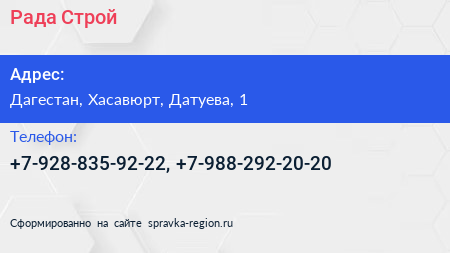 Рада Строй

Адрес:

Дагестан, Хасавюрт, Датуева, 1

Телефон:

+7-928-835-92-22, +7-988-292-20-20

Сформированно на сайте spravka-region.ru